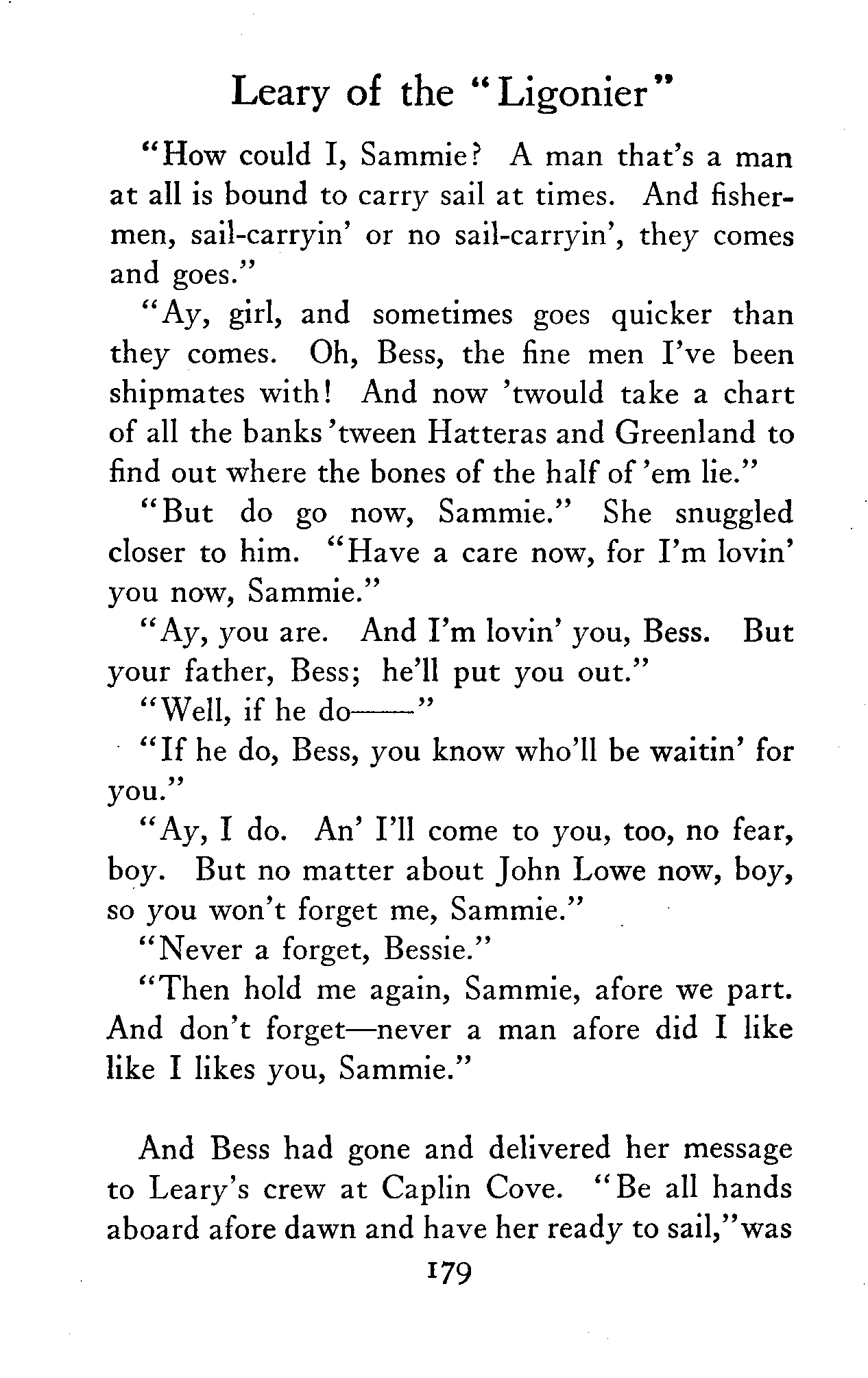 Leary of the "Ligonier"

"How could I, Sammie? A man that's a man at all is bound to carry sail at times. And fishermen, sail-carryin' or no sail-carryin', they comes and goes."

"Ay, girl, and sometimes goes quicker than they comes. Oh, Bess, the fine men I've been shipmates with! And now 'twould take a chart of all the banks 'tween Hatteras and Greenland to find out where the bones of the half of 'em lie."

"But do go now, Sammie." She snuggled closer to him. "Have a care now, for I'm lovin' you now, Sammie."

"Ay, you are. And I'm lovin' you, Bess. But your father, Bess; he'll put you out."

"Well, if he do——"

"If he do, Bess, you know who'll be waitin' for you."

"Ay, I do. An' I'll come to you, too, no fear, boy. But no matter about John Lowe now, boy, so you won't forget me, Sammie."

"Never a forget, Bessie."

"Then hold me again, Sammie, afore we part. And don't forget—never a man afore did I like like I likes you, Sammie."

And Bess had gone and delivered her message to Leary's crew at Caplin Cove. "Be all hands aboard afore dawn and have her ready to sail," was

179